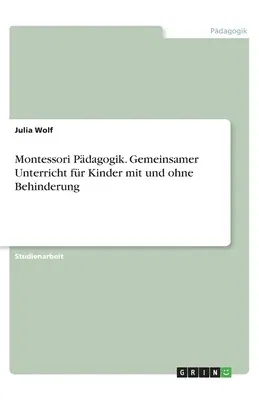 Pädagogik

Julia Wolf

Montessori Pädagogik. Gemeinsamer Unterricht für Kinder mit und ohne Behinderung

Studienarbeit

GRIN